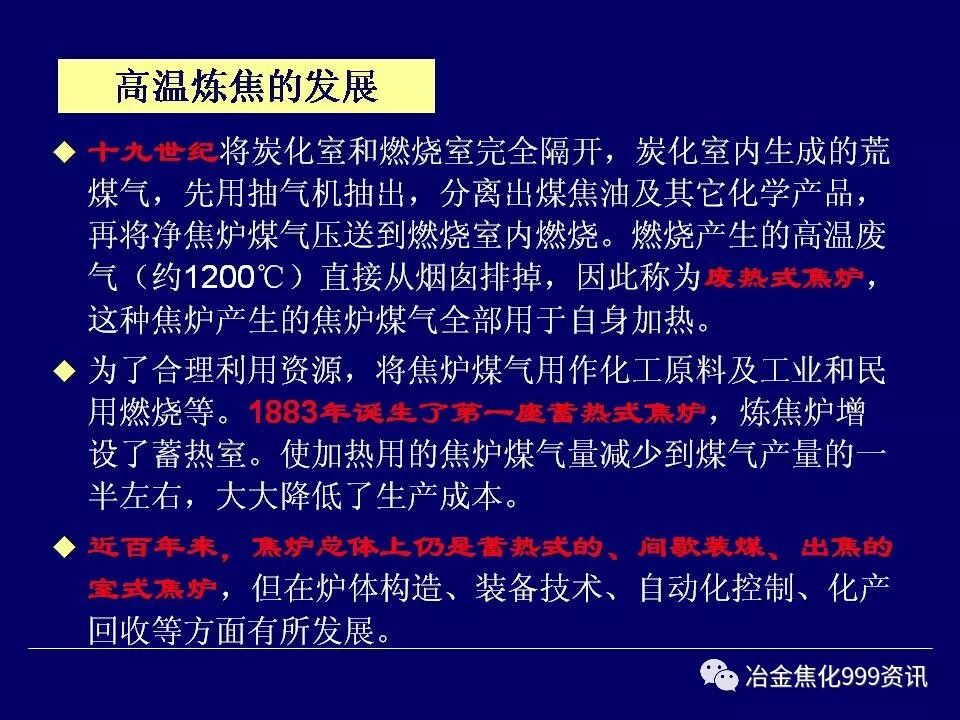 高温炼焦的发展

◆ 十九世纪将炭化室和燃烧室完全隔开，炭化室内生成的荒煤气，先用抽气机抽出，分离出煤焦油及其它化学产品，再将净焦炉煤气压送到燃烧室内燃烧。燃烧产生的高温废气（约1200℃）直接从烟囱排掉，因此称为废热式焦炉，这种焦炉产生的焦炉煤气全部用于自身加热。

◆ 为了合理利用资源，将焦炉煤气用作化工原料及工业和民用燃烧等。1883年诞生了第一座蓄热式焦炉，炼焦炉增设了蓄热室。使加热用的焦炉煤气量减少到煤气产量的一半左右，大大降低了生产成本。

◆ 近百年来，焦炉总体上仍是蓄热式的、间歇装煤、出焦的室式焦炉，但在炉体构造、装备技术、自动化控制、化产回收等方面有所发展。

冶金焦化999资讯